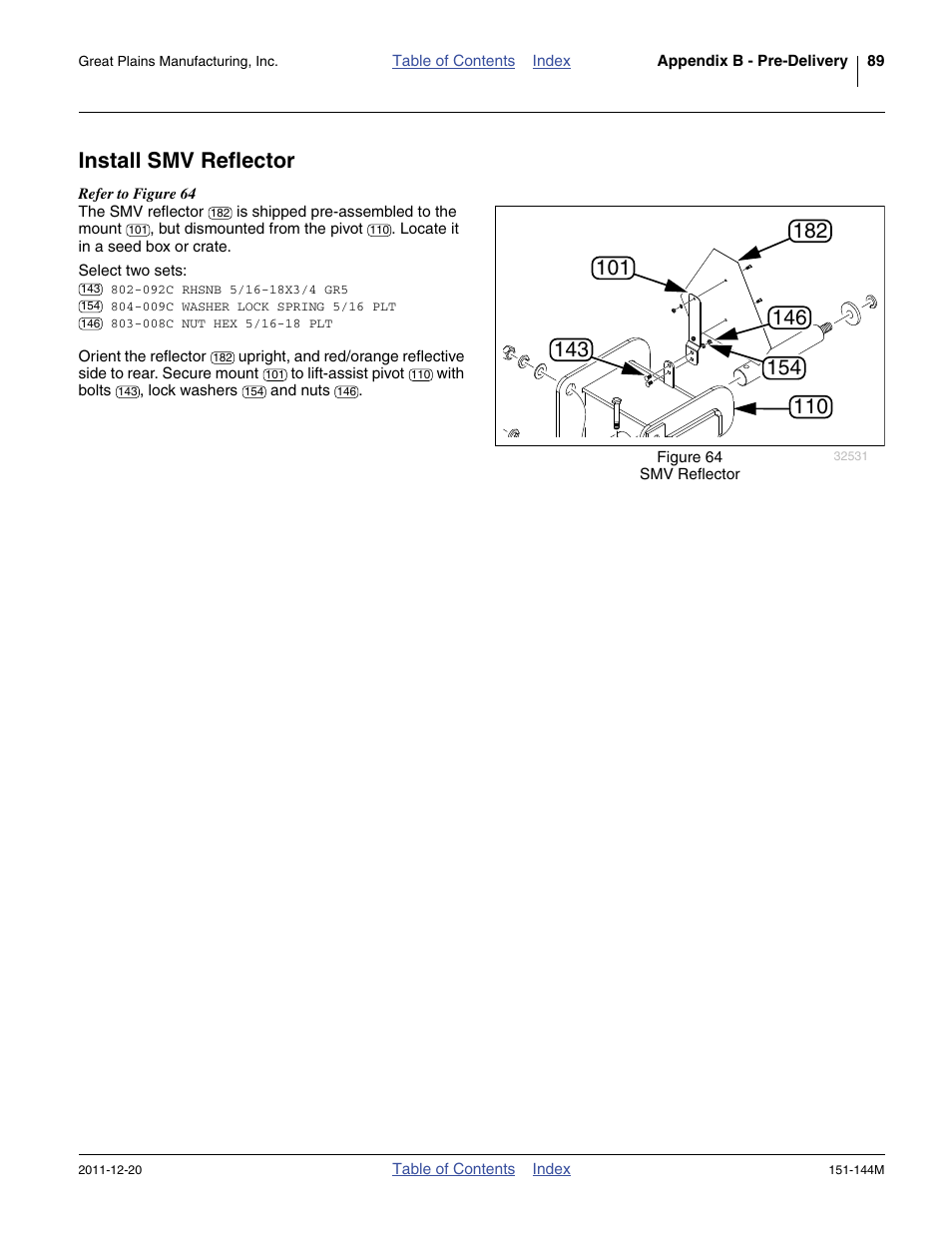 Great Plains Manufacturing, Inc. Table of Contents Index Appendix B - Pre-Delivery 89

Install SMV Reflector

Refer to Figure 64

The SMV reflector 182 is shipped pre-assembled to the mount 101, but dismounted from the pivot 110. Locate it in a seed box or crate.

Select two sets:
143 802-092C RHSNB 5/16-18X3/4 GR5
154 804-009C WASHER LOCK SPRING 5/16 PLT
146 803-008C NUT HEX 5/16-18 PLT

Orient the reflector 182 upright, and red/orange reflective side to rear. Secure mount 101 to lift-assist pivot 110 with bolts 143, lock washers 154 and nuts 146.

182
101
146
143
154
110

Figure 64
SMV Reflector
32531

2011-12-20 Table of Contents Index 151-144M